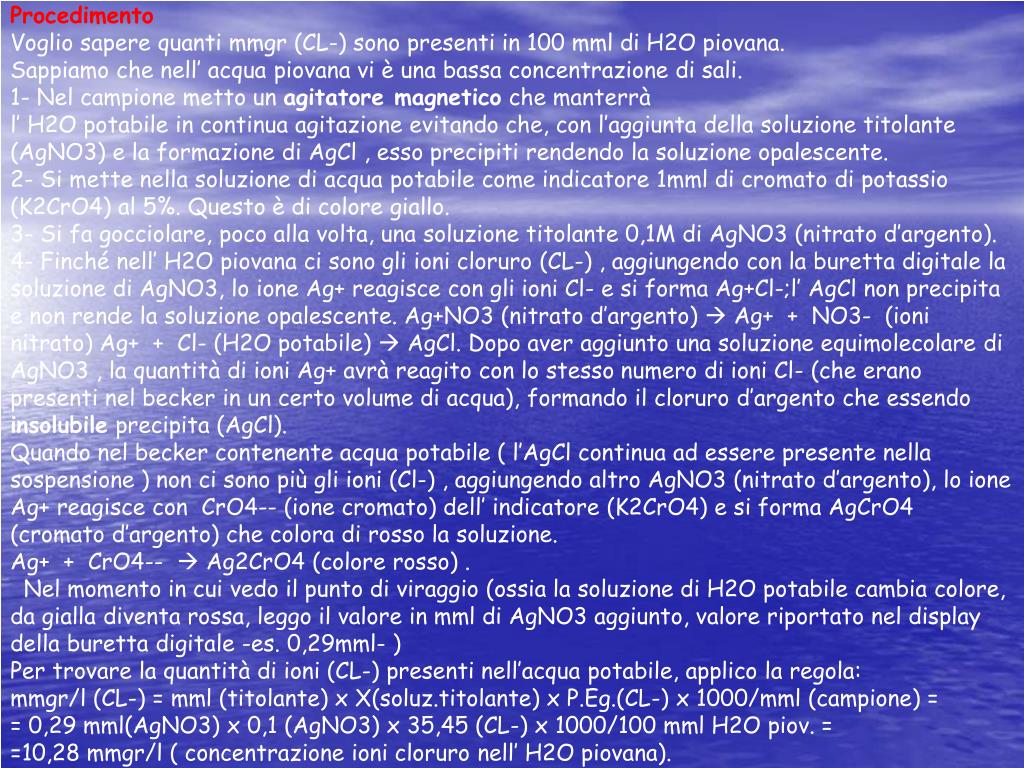 Procedimento
Voglio sapere quanti mmgr (CL-) sono presenti in 100 mml di H2O piovana.
Sappiamo che nell’ acqua piovana vi è una bassa concentrazione di sali.
1- Nel campione metto un agitatore magnetico che manterrà l’ H2O potabile in continua agitazione evitando che, con l’aggiunta della soluzione titolante (AgNO3) e la formazione di AgCl , esso precipiti rendendo la soluzione opalescente.
2- Si mette nella soluzione di acqua potabile come indicatore 1mml di cromato di potassio (K2CrO4) al 5%. Questo è di colore giallo.
3- Si fa gocciolare, poco alla volta, una soluzione titolante 0,1M di AgNO3 (nitrato d’argento).
4- Finché nell’ H2O piovana ci sono gli ioni cloruro (CL-) , aggiungendo con la buretta digitale la soluzione di AgNO3, lo ione Ag+ reagisce con gli ioni Cl- e si forma Ag+Cl-;l’ AgCl non precipita e non rende la soluzione opalescente. Ag+NO3 (nitrato d’argento) → Ag+ + NO3- (ioni nitrato) Ag+ + Cl- (H2O potabile) → AgCl. Dopo aver aggiunto una soluzione equimolecolare di AgNO3 , la quantità di ioni Ag+ avrà reagito con lo stesso numero di ioni Cl- (che erano presenti nel becker in un certo volume di acqua), formando il cloruro d’argento che essendo insolubile precipita (AgCl).
Quando nel becker contenente acqua potabile ( l’AgCl continua ad essere presente nella sospensione ) non ci sono più gli ioni (Cl-) , aggiungendo altro AgNO3 (nitrato d’argento), lo ione Ag+ reagisce con CrO4-- (ione cromato) dell’ indicatore (K2CrO4) e si forma AgCrO4 (cromato d’argento) che colora di rosso la soluzione.
Ag+ + CrO4-- → Ag2CrO4 (colore rosso) .
Nel momento in cui vedo il punto di viraggio (ossia la soluzione di H2O potabile cambia colore, da gialla diventa rossa, leggo il valore in mml di AgNO3 aggiunto, valore riportato nel display della buretta digitale -es. 0,29mml- )
Per trovare la quantità di ioni (CL-) presenti nell’acqua potabile, applico la regola:
mmgr/l (CL-) = mml (titolante) x X(soluz.titolante) x P.Eg.(CL-) x 1000/mml (campione) =
= 0,29 mml(AgNO3) x 0,1 (AgNO3) x 35,45 (CL-) x 1000/100 mml H2O piov. =
=10,28 mmgr/l ( concentrazione ioni cloruro nell’ H2O piovana).